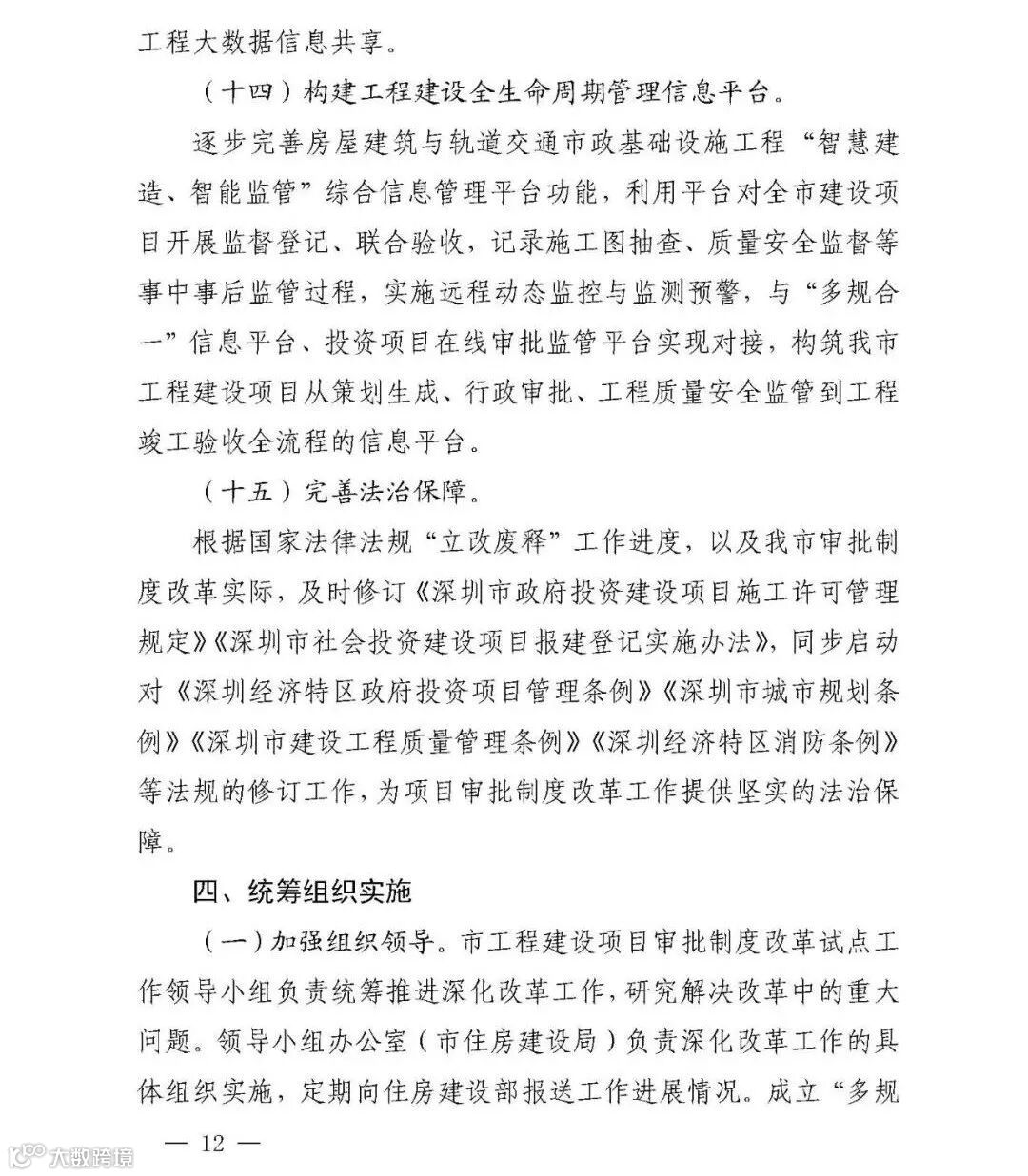 工程大数据信息共享。

（十四）构建工程建设全生命周期管理信息平台。

逐步完善房屋建筑与轨道交通市政基础设施工程“智慧建造、智能监管”综合信息管理平台功能，利用平台对全市建设项目开展监督登记、联合验收，记录施工图抽查、质量安全监督等事中事后监管过程，实施远程动态监控与监测预警，与“多规合一”信息平台、投资项目在线审批监管平台实现对接，构筑我市工程建设项目从策划生成、行政审批、工程质量安全监管到工程竣工验收全流程的信息平台。

（十五）完善法治保障。

根据国家法律法规“立改废释”工作进度，以及我市审批制度改革实际，及时修订《深圳市政府投资建设项目施工许可管理规定》《深圳市社会投资建设项目报建登记实施办法》，同步启动对《深圳经济特区政府投资项目管理条例》《深圳市城市规划条例》《深圳市建设工程质量管理条例》《深圳经济特区消防条例》等法规的修订工作，为项目审批制度改革工作提供坚实的法治保障。

四、统筹组织实施

（一）加强组织领导。市工程建设项目审批制度改革试点工作领导小组负责统筹推进深化改革工作，研究解决改革中的重大问题。领导小组办公室（市住房建设局）负责深化改革工作的具体组织实施，定期向住房建设部报送工作进展情况。成立“多规

— 12 —

大数跨境